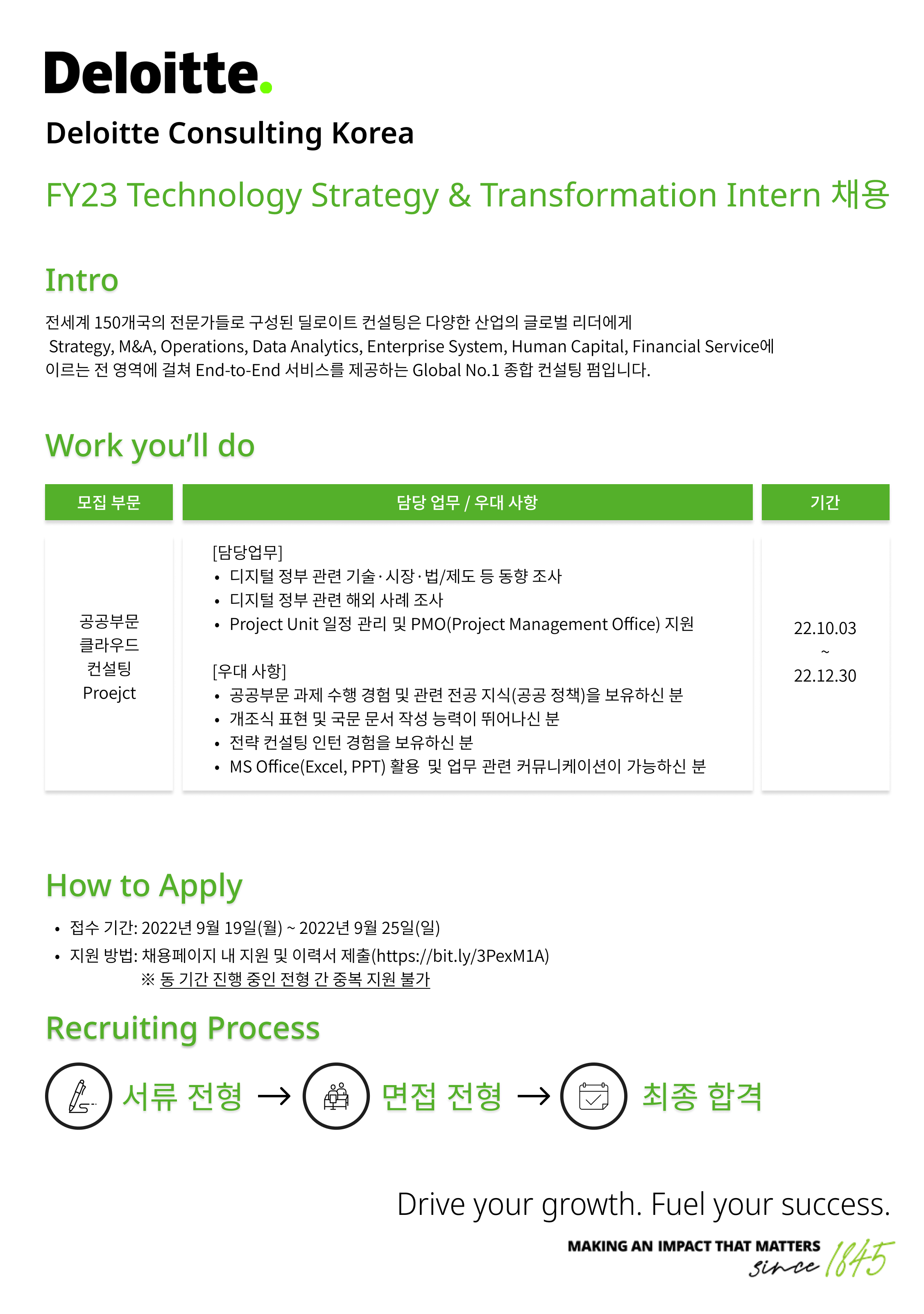 Deloitte.

Deloitte Consulting Korea

FY23 Technology Strategy & Transformation Intern 채용

Intro

전세계 150개국의 전문가들로 구성된 딜로이트 컨설팅은 다양한 산업의 글로벌 리더에게 Strategy, M&A, Operations, Data Analytics, Enterprise System, Human Capital, Financial Service에 이르는 전 영역에 걸쳐 End-to-End 서비스를 제공하는 Global No.1 종합 컨설팅 펌입니다.

Work you'll do

| 모집 부문 | 담당 업무 / 우대 사항 | 기간 |
|---|---|---|
| 공공부문 클라우드 컨설팅 Proejct | [담당업무] • 디지털 정부 관련 기술·시장·법/제도 등 동향 조사 • 디지털 정부 관련 해외 사례 조사 • Project Unit 일정 관리 및 PMO(Project Management Office) 지원 [우대 사항] • 공공부문 과제 수행 경험 및 관련 전공 지식(공공 정책)을 보유하신 분 • 개조식 표현 및 국문 문서 작성 능력이 뛰어나신 분 • 전략 컨설팅 인턴 경험을 보유하신 분 • MS Office(Excel, PPT) 활용 및 업무 관련 커뮤니케이션이 가능하신 분 | 22.10.03 ~ 22.12.30 |

How to Apply

• 접수 기간: 2022년 9월 19일(월) ~ 2022년 9월 25일(일)
• 지원 방법: 채용페이지 내 지원 및 이력서 제출(https://bit.ly/3PexM1A)
※ 동 기간 진행 중인 전형 간 중복 지원 불가

Recruiting Process

서류 전형 → 면접 전형 → 최종 합격

Drive your growth. Fuel your success.

MAKING AN IMPACT THAT MATTERS since 1845